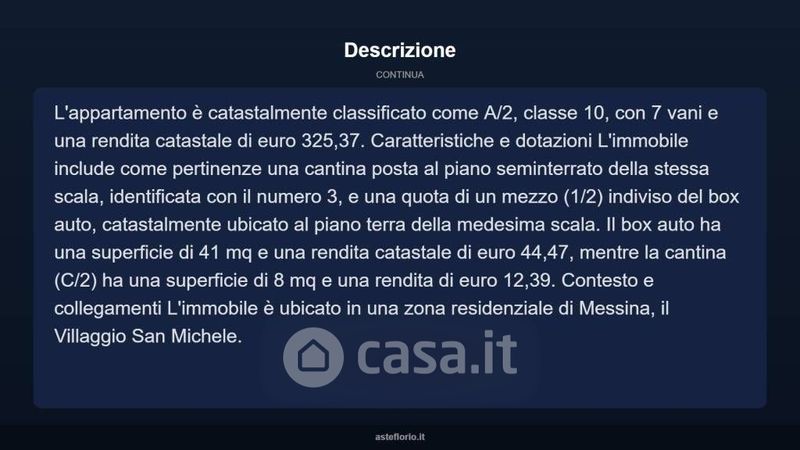 Descrizione

CONTINUA

L'appartamento è catastalmente classificato come A/2, classe 10, con 7 vani e una rendita catastale di euro 325,37. Caratteristiche e dotazioni L'immobile include come pertinenze una cantina posta al piano seminterrato della stessa scala, identificata con il numero 3, e una quota di un mezzo (1/2) indiviso del box auto, catastalmente ubicato al piano terra della medesima scala. Il box auto ha una superficie di 41 mq e una rendita catastale di euro 44,47, mentre la cantina (C/2) ha una superficie di 8 mq e una rendita di euro 12,39. Contesto e collegamenti L'immobile è ubicato in una zona residenziale di Messina, il Villaggio San Michele.

asteflorio.it

casa.it